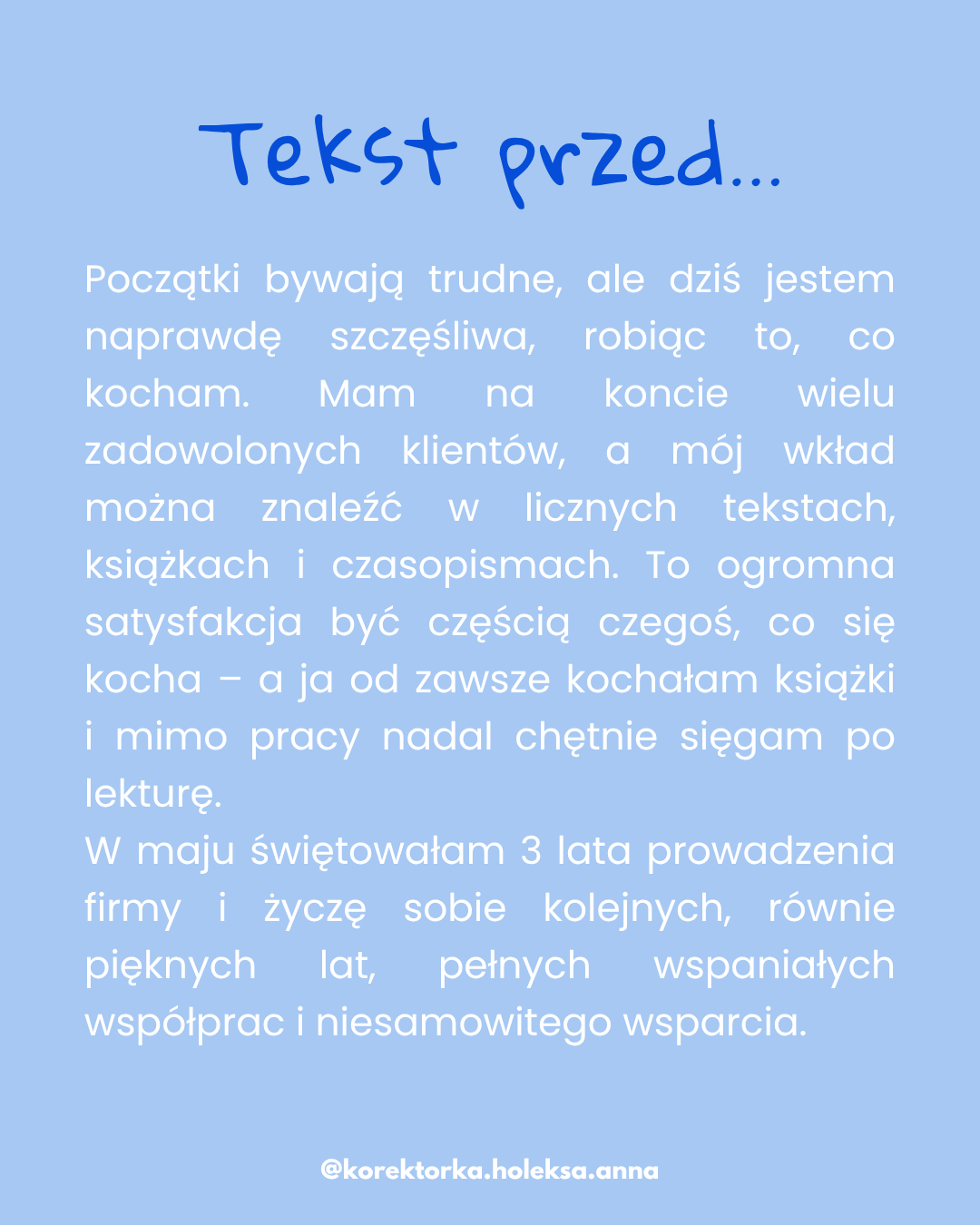 Tekst przed...

Początki bywają trudne, ale dziś jestem naprawdę szczęśliwa, robiąc to, co kocham. Mam na koncie wielu zadowolonych klientów, a mój wkład można znaleźć w licznych tekstach, książkach i czasopismach. To ogromna satysfakcja być częścią czegoś, co się kocha – a ja od zawsze kochałam książki i mimo pracy nadal chętnie sięgam po lekturę.
W maju świętowałam 3 lata prowadzenia firmy i życzę sobie kolejnych, równie pięknych lat, pełnych wspaniałych współprac i niesamowitego wsparcia.

@korektorka.holeksa.anna